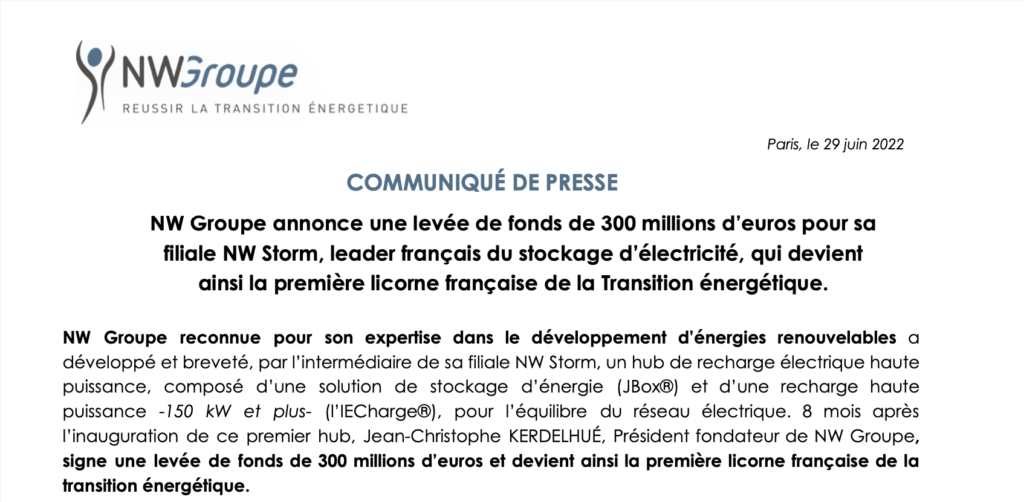 NWGroupe
REUSSIR LA TRANSITION ÉNERGETIQUE

Paris, le 29 juin 2022

COMMUNIQUÉ DE PRESSE

NW Groupe annonce une levée de fonds de 300 millions d'euros pour sa filiale NW Storm, leader français du stockage d'électricité, qui devient ainsi la première licorne française de la Transition énergétique.

NW Groupe reconnue pour son expertise dans le développement d'énergies renouvelables a développé et breveté, par l'intermédiaire de sa filiale NW Storm, un hub de recharge électrique haute puissance, composé d'une solution de stockage d'énergie (JBox®) et d'une recharge haute puissance -150 kW et plus- (l'IECharge®), pour l'équilibre du réseau électrique. 8 mois après l'inauguration de ce premier hub, Jean-Christophe KERDELHUÉ, Président fondateur de NW Groupe, signe une levée de fonds de 300 millions d'euros et devient ainsi la première licorne française de la transition énergétique.